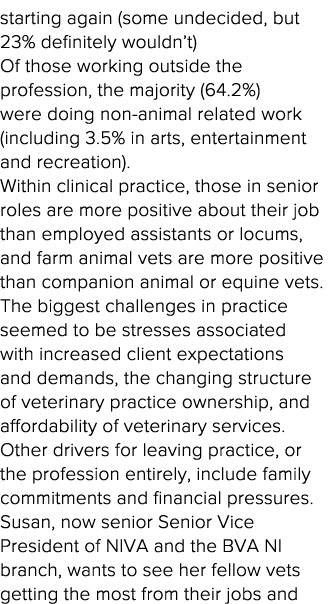 starting again (some undecided, but 23% definitely wouldn't)
Of those working outside the profession, the majority (64.2%) were doing non-animal related work (including 3.5% in arts, entertainment and recreation).
Within clinical practice, those in senior roles are more positive about their job than employed assistants or locums, and farm animal vets are more positive than companion animal or equine vets.
The biggest challenges in practice seemed to be stresses associated with increased client expectations and demands, the changing structure of veterinary practice ownership, and affordability of veterinary services.
Other drivers for leaving practice, or the profession entirely, include family commitments and financial pressures.
Susan, now senior Senior Vice President of NIVA and the BVA NI branch, wants to see her fellow vets getting the most from their jobs and